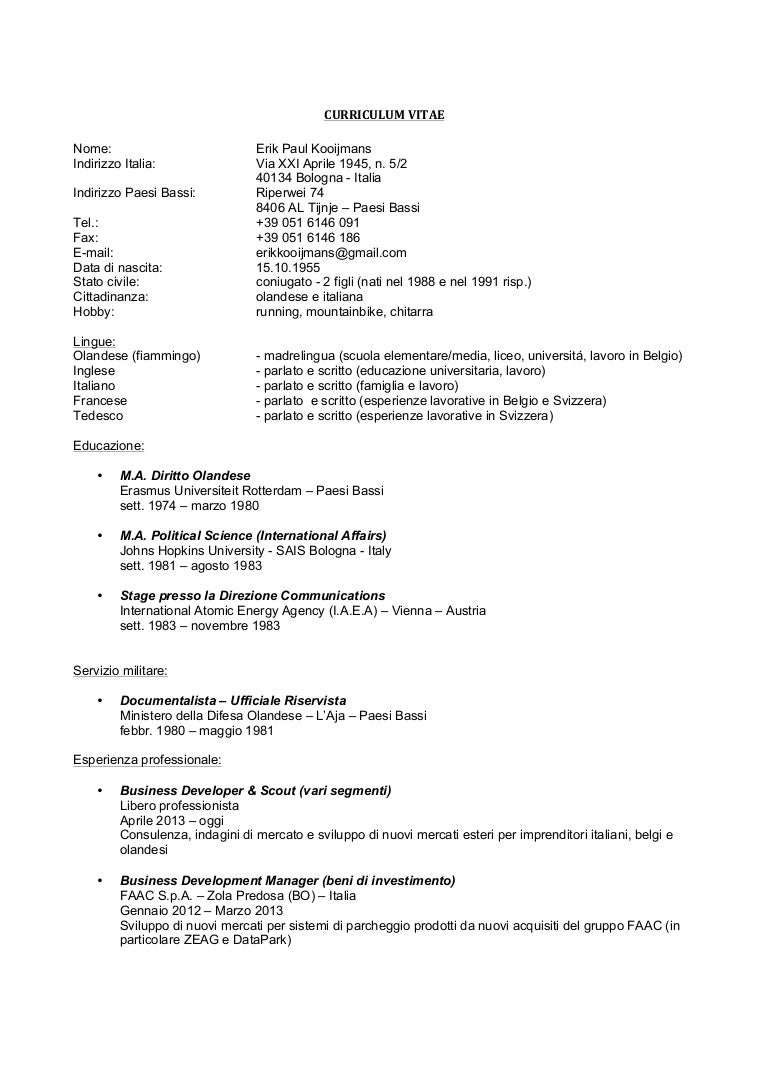 CURRICULUM VITAE

Nome: Erik Paul Kooijmans
Indirizzo Italia: Via XXI Aprile 1945, n. 5/2
40134 Bologna - Italia
Indirizzo Paesi Bassi: Riperwei 74
8406 AL Tijnje – Paesi Bassi
Tel.: +39 051 6146 091
Fax: +39 051 6146 186
E-mail: erikkooijmans@gmail.com
Data di nascita: 15.10.1955
Stato civile: coniugato - 2 figli (nati nel 1988 e nel 1991 risp.)
Cittadinanza: olandese e italiana
Hobby: running, mountainbike, chitarra

Lingue:
Olandese (fiammingo) - madrelingua (scuola elementare/media, liceo, universitá, lavoro in Belgio)
Inglese - parlato e scritto (educazione universitaria, lavoro)
Italiano - parlato e scritto (famiglia e lavoro)
Francese - parlato e scritto (esperienze lavorative in Belgio e Svizzera)
Tedesco - parlato e scritto (esperienze lavorative in Svizzera)

Educazione:

• M.A. Diritto Olandese
Erasmus Universiteit Rotterdam – Paesi Bassi
sett. 1974 – marzo 1980

• M.A. Political Science (International Affairs)
Johns Hopkins University - SAIS Bologna - Italy
sett. 1981 – agosto 1983

• Stage presso la Direzione Communications
International Atomic Energy Agency (I.A.E.A) – Vienna – Austria
sett. 1983 – novembre 1983

Servizio militare:

• Documentalista – Ufficiale Riservista
Ministero della Difesa Olandese – L'Aja – Paesi Bassi
febbr. 1980 – maggio 1981

Esperienza professionale:

• Business Developer & Scout (vari segmenti)
Libero professionista
Aprile 2013 – oggi
Consulenza, indagini di mercato e sviluppo di nuovi mercati esteri per imprenditori italiani, belgi e olandesi

• Business Development Manager (beni di investimento)
FAAC S.p.A. – Zola Predosa (BO) – Italia
Gennaio 2012 – Marzo 2013
Sviluppo di nuovi mercati per sistemi di parcheggio prodotti da nuovi acquisiti del gruppo FAAC (in particolare ZEAG e DataPark)